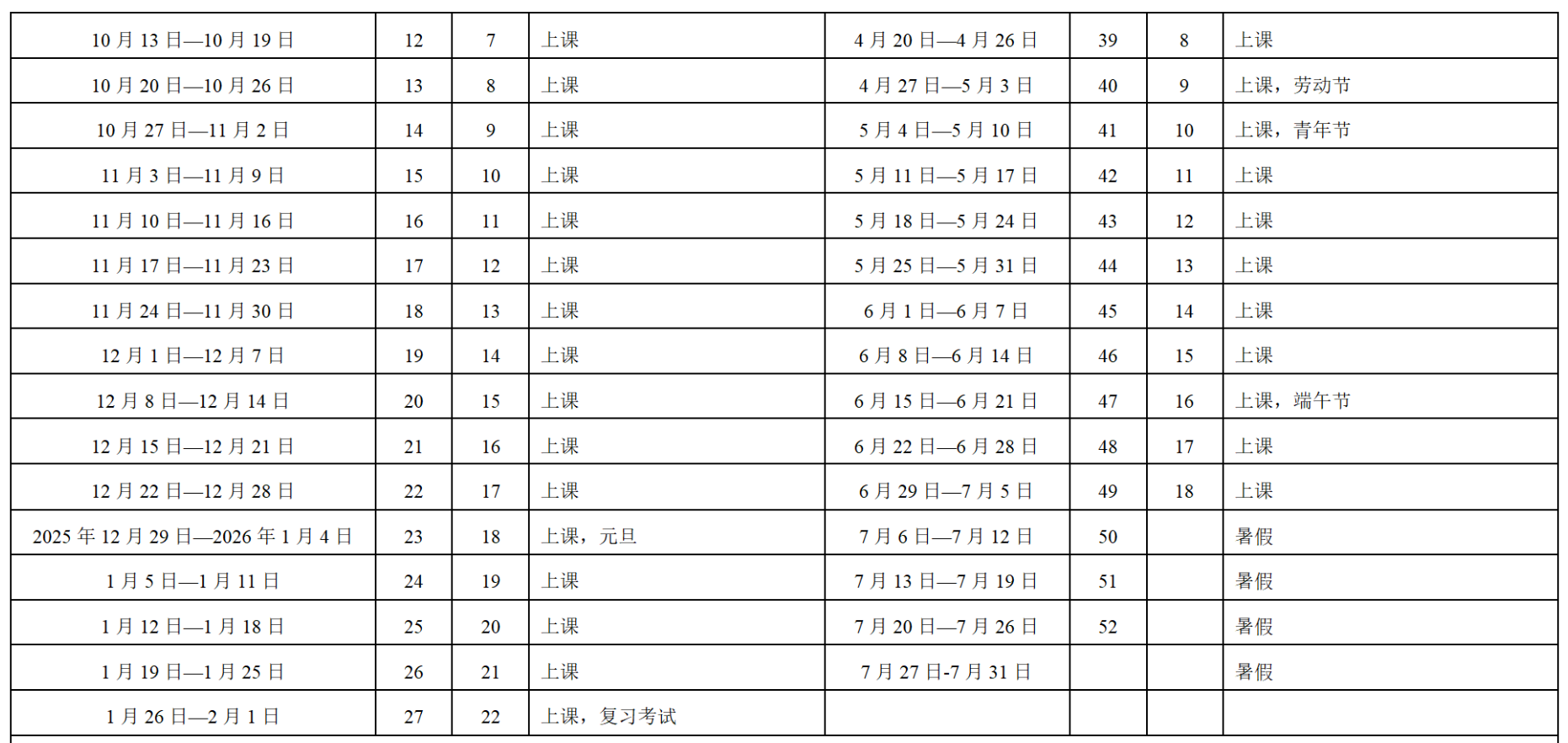 | 10月13日—10月19日 | 12 | 7 | 上课 | 4月20日—4月26日 | 39 | 8 | 上课 |
|---|---|---|---|---|---|---|---|
| 10月20日—10月26日 | 13 | 8 | 上课 | 4月27日—5月3日 | 40 | 9 | 上课，劳动节 |
| 10月27日—11月2日 | 14 | 9 | 上课 | 5月4日—5月10日 | 41 | 10 | 上课，青年节 |
| 11月3日—11月9日 | 15 | 10 | 上课 | 5月11日—5月17日 | 42 | 11 | 上课 |
| 11月10日—11月16日 | 16 | 11 | 上课 | 5月18日—5月24日 | 43 | 12 | 上课 |
| 11月17日—11月23日 | 17 | 12 | 上课 | 5月25日—5月31日 | 44 | 13 | 上课 |
| 11月24日—11月30日 | 18 | 13 | 上课 | 6月1日—6月7日 | 45 | 14 | 上课 |
| 12月1日—12月7日 | 19 | 14 | 上课 | 6月8日—6月14日 | 46 | 15 | 上课 |
| 12月8日—12月14日 | 20 | 15 | 上课 | 6月15日—6月21日 | 47 | 16 | 上课，端午节 |
| 12月15日—12月21日 | 21 | 16 | 上课 | 6月22日—6月28日 | 48 | 17 | 上课 |
| 12月22日—12月28日 | 22 | 17 | 上课 | 6月29日—7月5日 | 49 | 18 | 上课 |
| 2025年12月29日—2026年1月4日 | 23 | 18 | 上课，元旦 | 7月6日—7月12日 | 50 |  | 暑假 |
| 1月5日—1月11日 | 24 | 19 | 上课 | 7月13日—7月19日 | 51 |  | 暑假 |
| 1月12日—1月18日 | 25 | 20 | 上课 | 7月20日—7月26日 | 52 |  | 暑假 |
| 1月19日—1月25日 | 26 | 21 | 上课 | 7月27日-7月31日 |  |  | 暑假 |
| 1月26日—2月1日 | 27 | 22 | 上课，复习考试 |  |  |  |  |